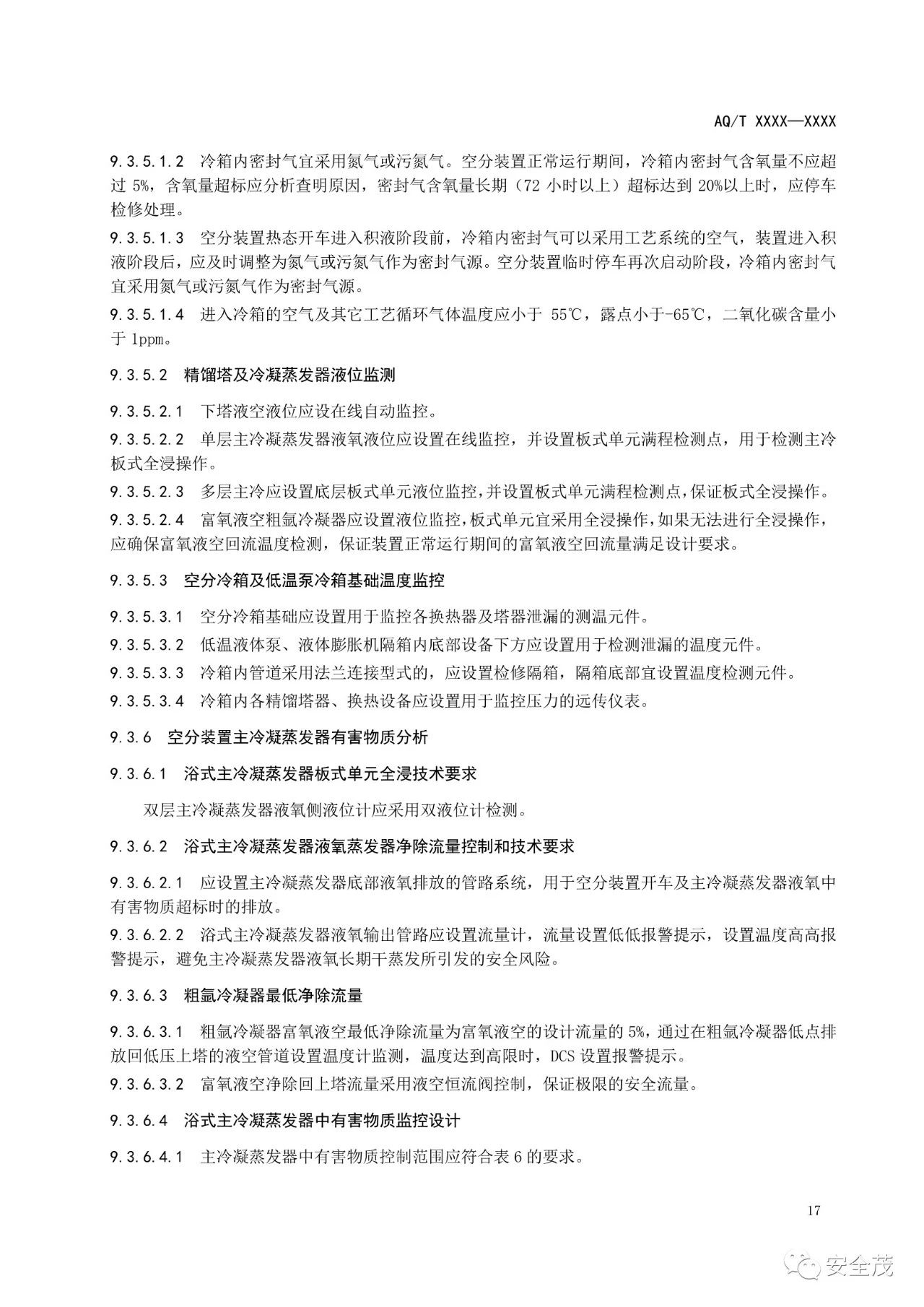 AQ/T XXXX—XXXX

9.3.5.1.2 冷箱内密封气宜采用氮气或污氮气。空分装置正常运行期间，冷箱内密封气含氧量不应超过 5%，含氧量超标应分析查明原因，密封气含氧量长期（72 小时以上）超标达到 20%以上时，应停车检修处理。

9.3.5.1.3 空分装置热态开车进入积液阶段前，冷箱内密封气可以采用工艺系统的空气，装置进入积液阶段后，应及时调整为氮气或污氮气作为密封气源。空分装置临时停车再次启动阶段，冷箱内密封气宜采用氮气或污氮气作为密封气源。

9.3.5.1.4 进入冷箱的空气及其它工艺循环气体温度应小于 55℃，露点小于-65℃，二氧化碳含量小于 1ppm。

9.3.5.2 精馏塔及冷凝蒸发器液位监测

9.3.5.2.1 下塔液空液位应设在线自动监控。

9.3.5.2.2 单层主冷凝蒸发器液氧液位应设置在线监控，并设置板式单元满程检测点，用于检测主冷板式全浸操作。

9.3.5.2.3 多层主冷应设置底层板式单元液位监控，并设置板式单元满程检测点，保证板式全浸操作。

9.3.5.2.4 富氧液空粗氩冷凝器应设置液位监控，板式单元宜采用全浸操作，如果无法进行全浸操作，应确保富氧液空回流温度检测，保证装置正常运行期间的富氧液空回流量满足设计要求。

9.3.5.3 空分冷箱及低温泵冷箱基础温度监控

9.3.5.3.1 空分冷箱基础应设置用于监控各换热器及塔器泄漏的测温元件。

9.3.5.3.2 低温液体泵、液体膨胀机隔箱内底部设备下方应设置用于检测泄漏的温度元件。

9.3.5.3.3 冷箱内管道采用法兰连接型式的，应设置检修隔箱，隔箱底部宜设置温度检测元件。

9.3.5.3.4 冷箱内各精馏塔器、换热设备应设置用于监控压力的远传仪表。

9.3.6 空分装置主冷凝蒸发器有害物质分析

9.3.6.1 浴式主冷凝蒸发器板式单元全浸技术要求

双层主冷凝蒸发器液氧侧液位计应采用双液位计检测。

9.3.6.2 浴式主冷凝蒸发器液氧蒸发器净除流量控制和技术要求

9.3.6.2.1 应设置主冷凝蒸发器底部液氧排放的管路系统，用于空分装置开车及主冷凝蒸发器液氧中有害物质超标时的排放。

9.3.6.2.2 浴式主冷凝蒸发器液氧输出管路应设置流量计，流量设置低低报警提示，设置温度高高报警提示，避免主冷凝蒸发器液氧长期干蒸发所引发的安全风险。

9.3.6.3 粗氩冷凝器最低净除流量

9.3.6.3.1 粗氩冷凝器富氧液空最低净除流量为富氧液空的设计流量的 5%，通过在粗氩冷凝器低点排放回低压上塔的液空管道设置温度计监测，温度达到高限时，DCS 设置报警提示。

9.3.6.3.2 富氧液空净除回上塔流量采用液空恒流阀控制，保证极限的安全流量。

9.3.6.4 浴式主冷凝蒸发器中有害物质监控设计

9.3.6.4.1 主冷凝蒸发器中有害物质控制范围应符合表 6 的要求。

17

安全茂